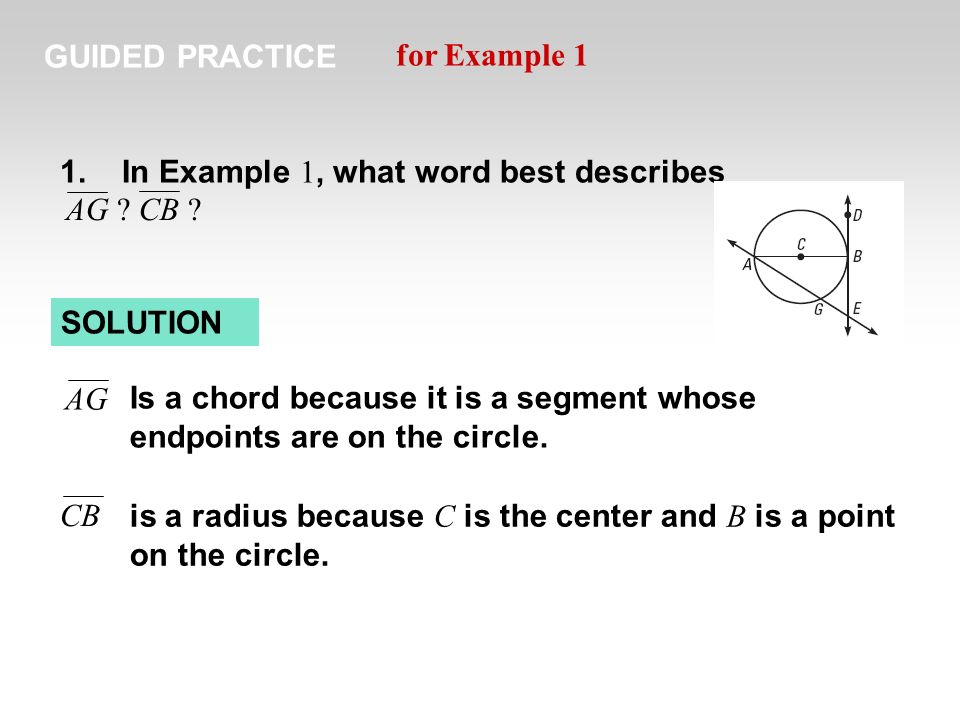 GUIDED PRACTICE for Example 1

1. In Example 1, what word best describes $\overline{AG}$ ? $\overline{CB}$ ?

D
C
B
A
G
E

SOLUTION

$\overline{AG}$ Is a chord because it is a segment whose endpoints are on the circle.

$\overline{CB}$ is a radius because $C$ is the center and $B$ is a point on the circle.